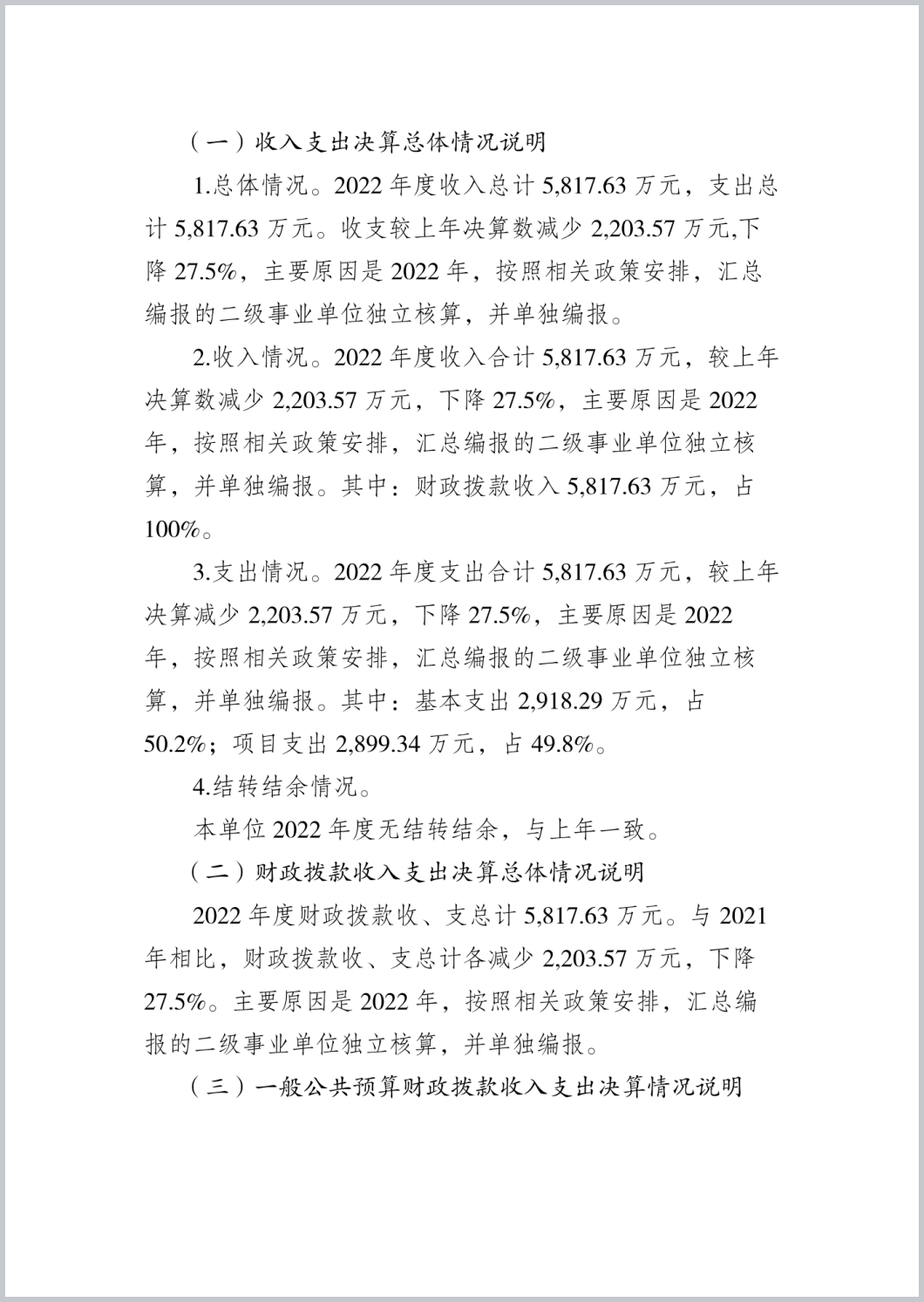 （一）收入支出决算总体情况说明

1.总体情况。2022 年度收入总计 5,817.63 万元，支出总计 5,817.63 万元。收支较上年决算数减少 2,203.57 万元,下降 27.5%，主要原因是 2022 年，按照相关政策安排，汇总编报的二级事业单位独立核算，并单独编报。

2.收入情况。2022 年度收入合计 5,817.63 万元，较上年决算数减少 2,203.57 万元，下降 27.5%，主要原因是 2022 年，按照相关政策安排，汇总编报的二级事业单位独立核算，并单独编报。其中：财政拨款收入 5,817.63 万元，占 100%。

3.支出情况。2022 年度支出合计 5,817.63 万元，较上年决算减少 2,203.57 万元，下降 27.5%，主要原因是 2022 年，按照相关政策安排，汇总编报的二级事业单位独立核算，并单独编报。其中：基本支出 2,918.29 万元，占 50.2%；项目支出 2,899.34 万元，占 49.8%。

4.结转结余情况。

本单位 2022 年度无结转结余，与上年一致。

（二）财政拨款收入支出决算总体情况说明

2022 年度财政拨款收、支总计 5,817.63 万元。与 2021 年相比，财政拨款收、支总计各减少 2,203.57 万元，下降 27.5%。主要原因是 2022 年，按照相关政策安排，汇总编报的二级事业单位独立核算，并单独编报。

（三）一般公共预算财政拨款收入支出决算情况说明